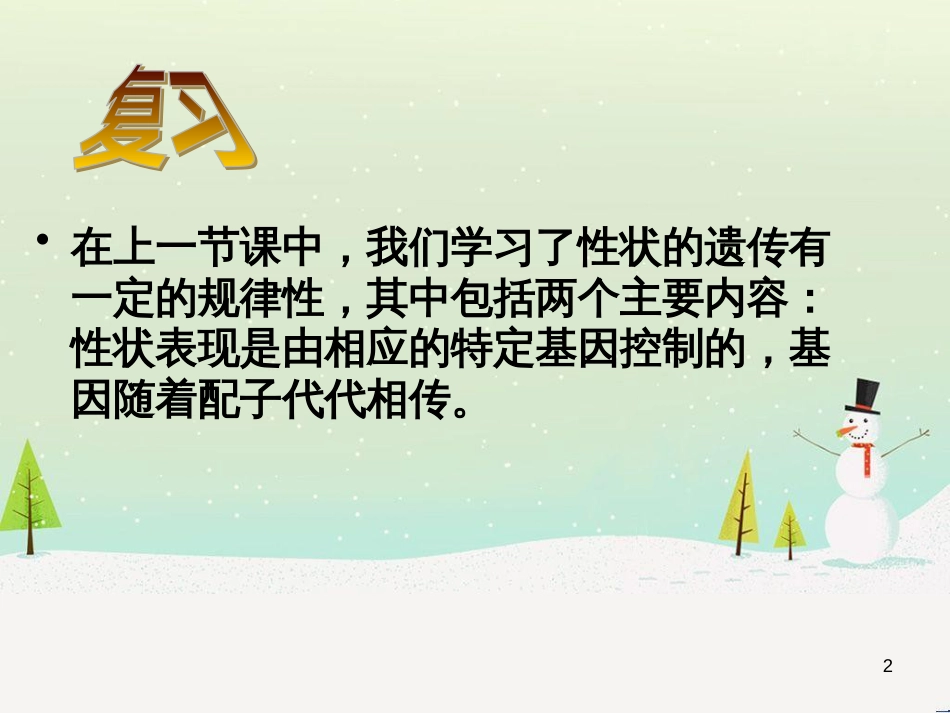 复习

• 在上一节课中，我们学习了性状的遗传有一定的规律性，其中包括两个主要内容：性状表现是由相应的特定基因控制的，基因随着配子代代相传。

2